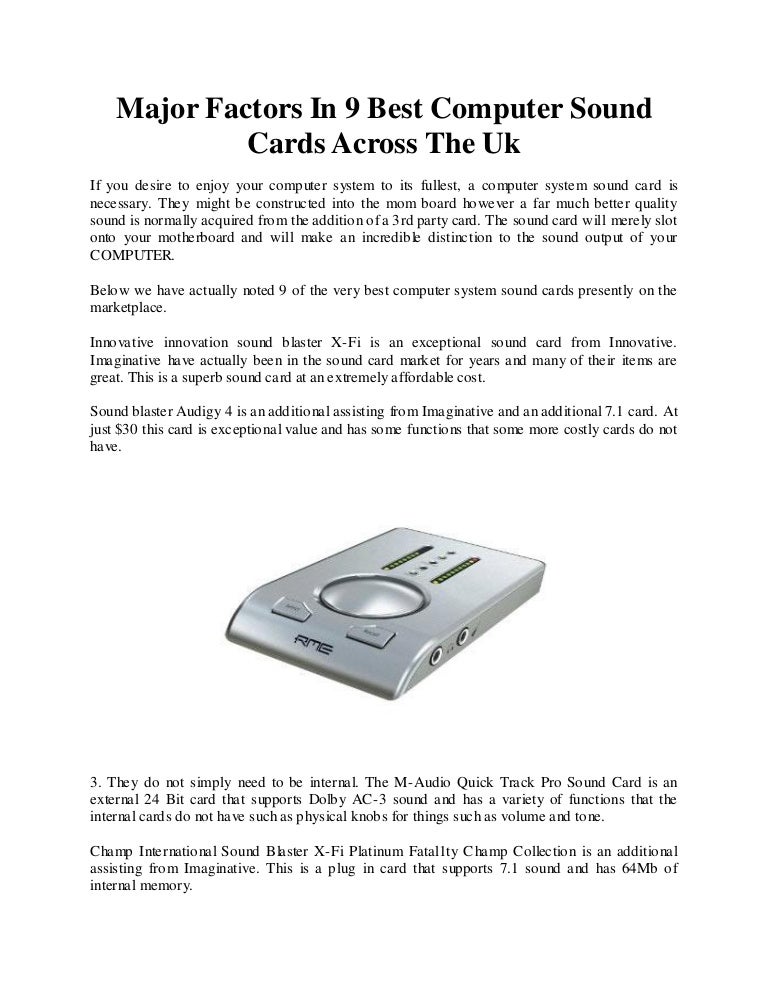 Major Factors In 9 Best Computer Sound Cards Across The Uk

If you desire to enjoy your computer system to its fullest, a computer system sound card is necessary. They might be constructed into the mom board however a far much better quality sound is normally acquired from the addition of a 3rd party card. The sound card will merely slot onto your motherboard and will make an incredible distinction to the sound output of your COMPUTER.

Below we have actually noted 9 of the very best computer system sound cards presently on the marketplace.

Innovative innovation sound blaster X-Fi is an exceptional sound card from Innovative. Imaginative have actually been in the sound card market for years and many of their items are great. This is a superb sound card at an extremely affordable cost.

Sound blaster Audigy 4 is an additional assisting from Imaginative and an additional 7.1 card. At just $30 this card is exceptional value and has some functions that some more costly cards do not have.

RME

3. They do not simply need to be internal. The M-Audio Quick Track Pro Sound Card is an external 24 Bit card that supports Dolby AC-3 sound and has a variety of functions that the internal cards do not have such as physical knobs for things such as volume and tone.

Champ International Sound Blaster X-Fi Platinum Fatal1ty Champ Collection is an additional assisting from Imaginative. This is a plug in card that supports 7.1 sound and has 64Mb of internal memory.